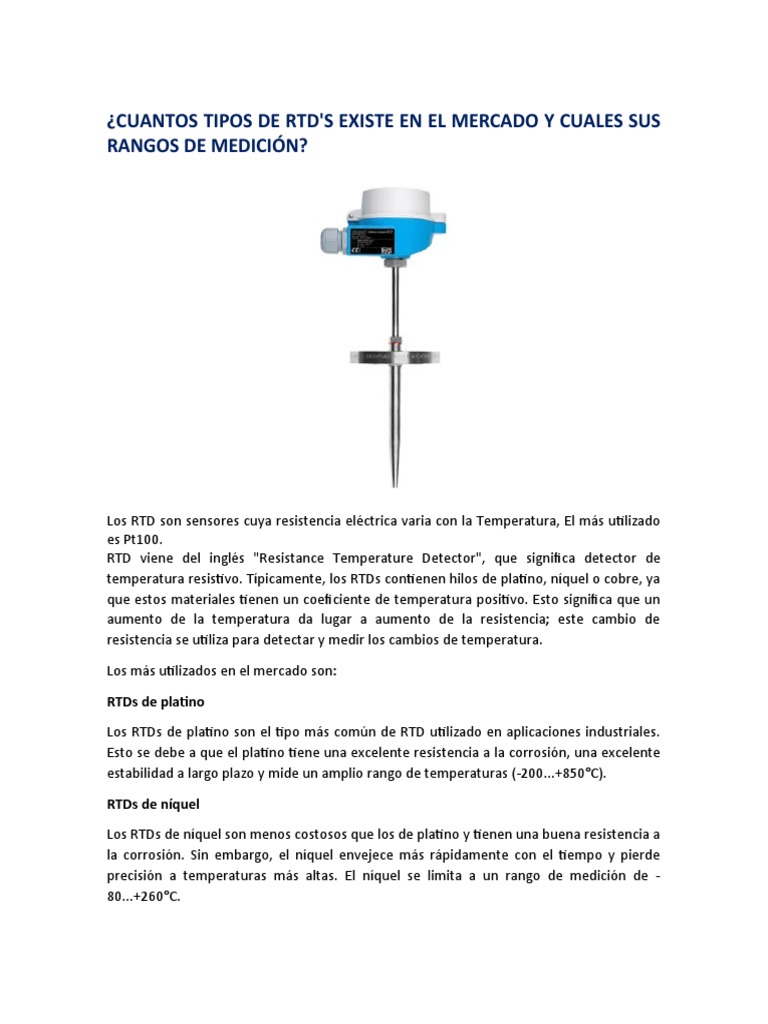 ¿CUANTOS TIPOS DE RTD'S EXISTE EN EL MERCADO Y CUALES SUS RANGOS DE MEDICIÓN?

Los RTD son sensores cuya resistencia eléctrica varia con la Temperatura, El más utilizado es Pt100.
RTD viene del inglés "Resistance Temperature Detector", que significa detector de temperatura resistivo. Típicamente, los RTDs contienen hilos de platino, níquel o cobre, ya que estos materiales tienen un coeficiente de temperatura positivo. Esto significa que un aumento de la temperatura da lugar a aumento de la resistencia; este cambio de resistencia se utiliza para detectar y medir los cambios de temperatura.

Los más utilizados en el mercado son:

RTDs de platino

Los RTDs de platino son el tipo más común de RTD utilizado en aplicaciones industriales. Esto se debe a que el platino tiene una excelente resistencia a la corrosión, una excelente estabilidad a largo plazo y mide un amplio rango de temperaturas (-200...+850°C).

RTDs de níquel

Los RTDs de níquel son menos costosos que los de platino y tienen una buena resistencia a la corrosión. Sin embargo, el níquel envejece más rápidamente con el tiempo y pierde precisión a temperaturas más altas. El níquel se limita a un rango de medición de -80...+260°C.